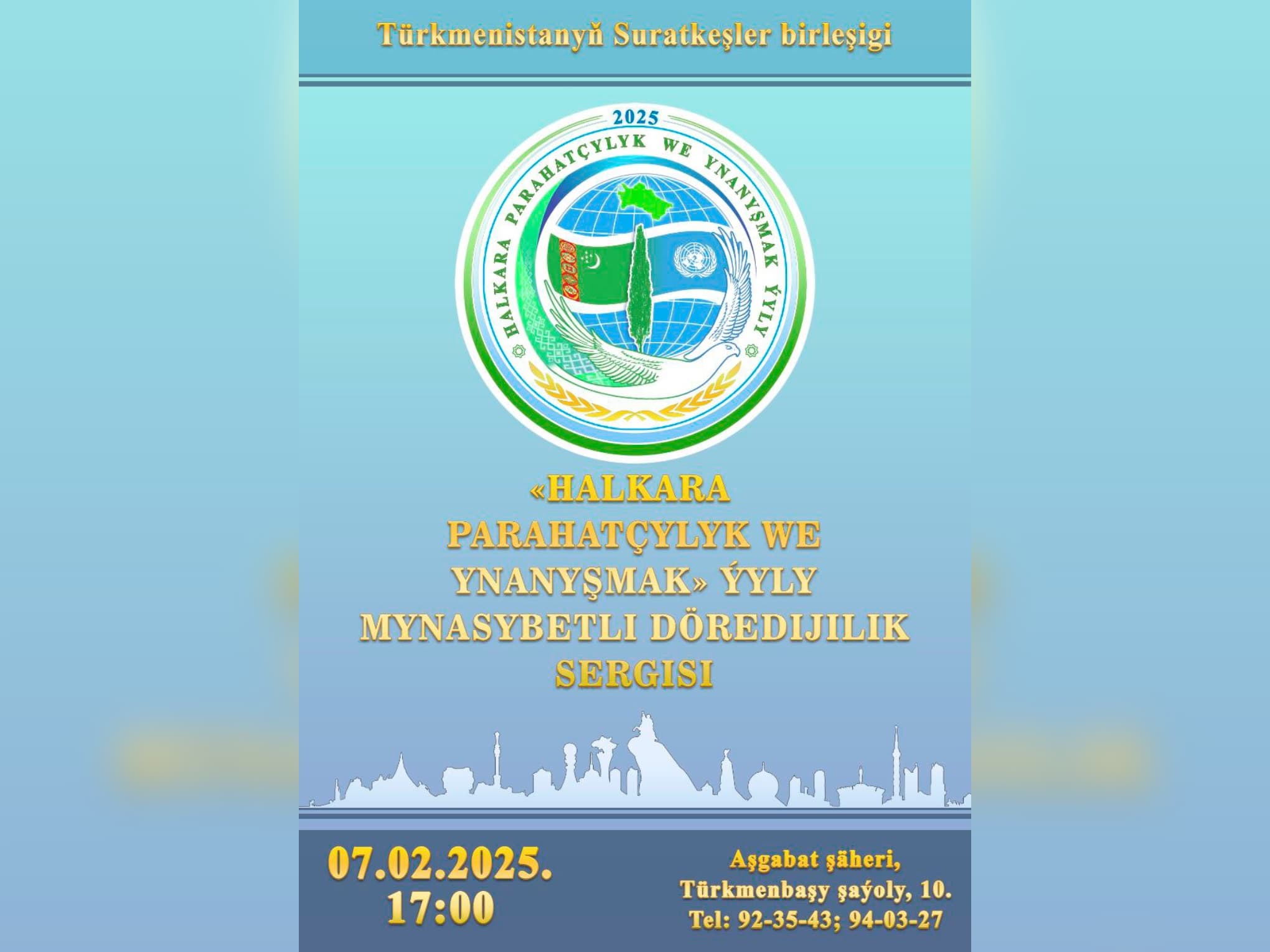 Türkmenistanyň Suratkeşler birleşigi

2025
HALKARA PARAHATÇYLYK WE YNANYŞMAK ÝYLY

«HALKARA PARAHATÇYLYK WE YNANYŞMAK» ÝYLY MYNASYBETLI DÖREDIJILIK SERGISI

07.02.2025.
17:00

Aşgabat şäheri,
Türkmenbaşy şaýoly, 10.
Tel: 92-35-43; 94-03-27